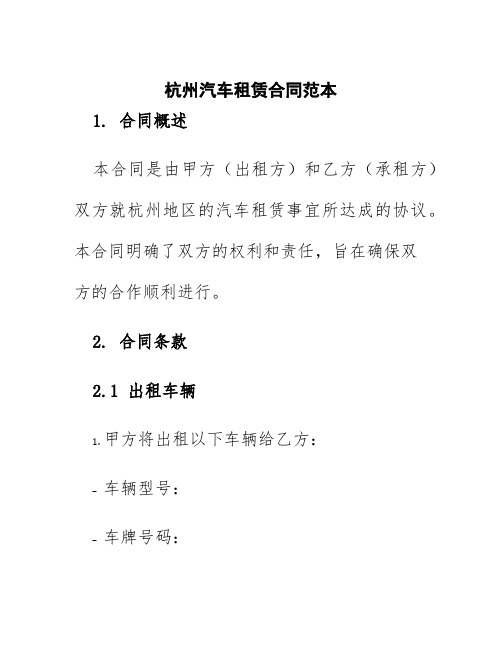 杭州汽车租赁合同范本

1. 合同概述

本合同是由甲方（出租方）和乙方（承租方）双方就杭州地区的汽车租赁事宜所达成的协议。本合同明确了双方的权利和责任，旨在确保双方的合作顺利进行。

2. 合同条款

2.1 出租车辆

1. 甲方将出租以下车辆给乙方：

- 车辆型号：

- 车牌号码：